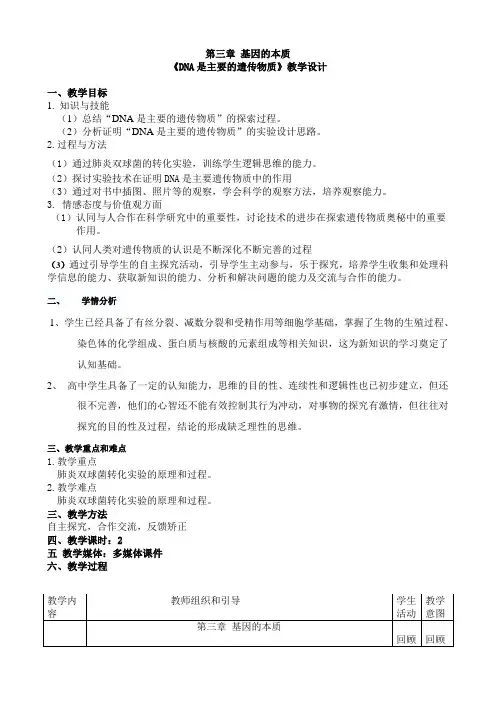 第三章 基因的本质
《DNA 是主要的遗传物质》教学设计

一、教学目标
1. 知识与技能
（1）总结“DNA 是主要的遗传物质”的探索过程。
（2）分析证明“DNA 是主要的遗传物质”的实验设计思路。
2. 过程与方法
（1）通过肺炎双球菌的转化实验，训练学生逻辑思维的能力。
（2）探讨实验技术在证明 DNA 是主要遗传物质中的作用
（3）通过对书中插图、照片等的观察，学会科学的观察方法，培养观察能力。
3. 情感态度与价值观方面
（1）认同与人合作在科学研究中的重要性，讨论技术的进步在探索遗传物质奥秘中的重要作用。
（2）认同人类对遗传物质的认识是不断深化不断完善的过程
(3) 通过引导学生的自主探究活动，引导学生主动参与，乐于探究，培养学生收集和处理科学信息的能力、获取新知识的能力、分析和解决问题的能力及交流与合作的能力。

二、 学情分析
1、学生已经具备了有丝分裂、减数分裂和受精作用等细胞学基础，掌握了生物的生殖过程、染色体的化学组成、蛋白质与核酸的元素组成等相关知识，这为新知识的学习奠定了认知基础。
2、 高中学生具备了一定的认知能力，思维的目的性、连续性和逻辑性也已初步建立，但还很不完善，他们的心智还不能有效控制其行为冲动，对事物的探究有激情，但往往对探究的目的性及过程，结论的形成缺乏理性的思维。

三、教学重点和难点
1. 教学重点
肺炎双球菌转化实验的原理和过程。
2. 教学难点
肺炎双球菌转化实验的原理和过程。
三、教学方法
自主探究，合作交流，反馈矫正
四、教学课时：2
五 教学媒体：多媒体课件
六、教学过程

| 教学内容 | 教师组织和引导 | 学生活动 | 教学意图 |
|---|---|---|---|
| | 第三章 基因的本质 | 回顾 | 回顾 |